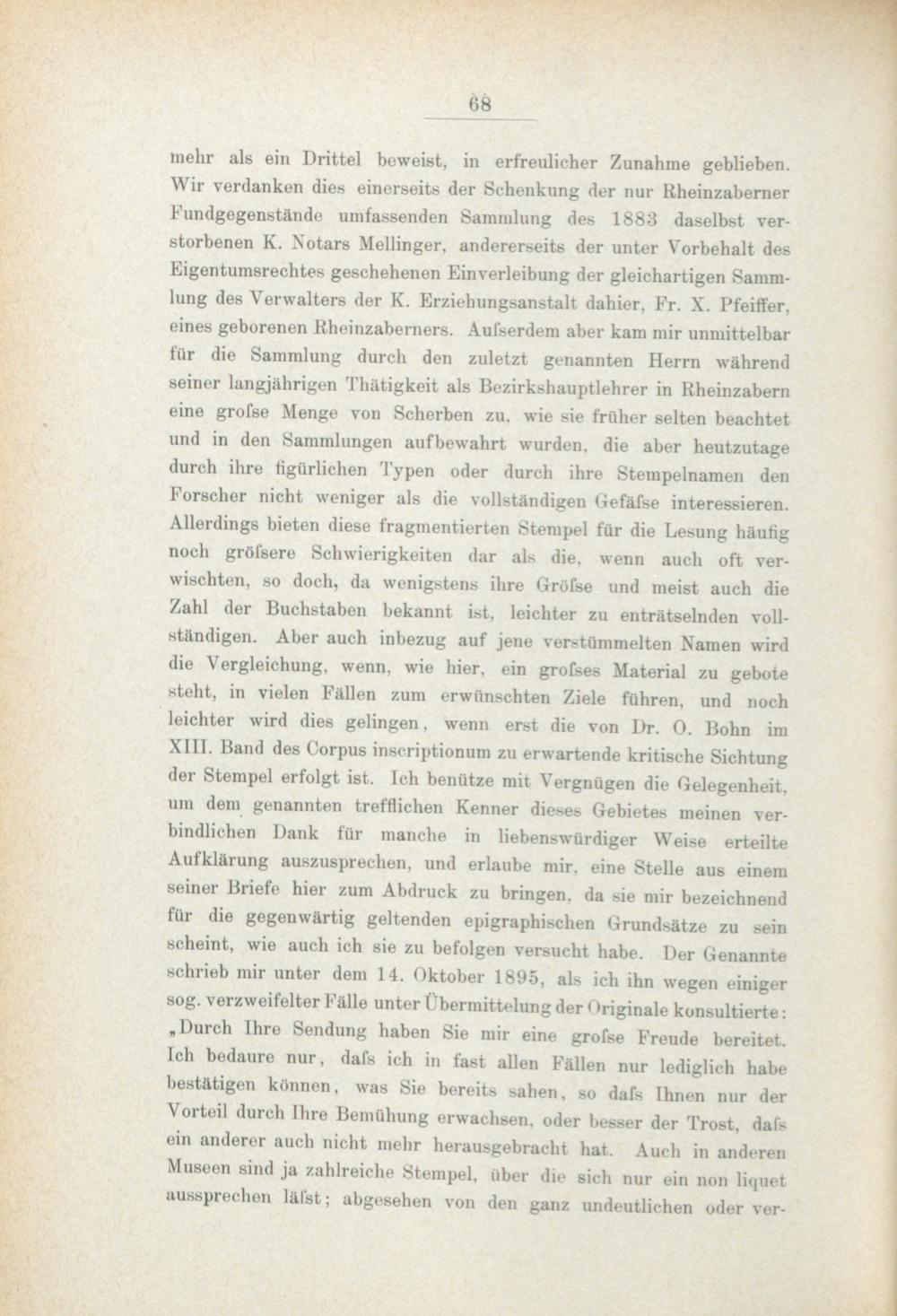 68

mehr als ein Drittel beweist, in erfreulicher Zunahme geblieben. Wir verdanken dies einerseits der Schenkung der nur Rheinzaberner Fundgegenstände umfassenden Sammlung des 1883 daselbst verstorbenen K. Notars Mellinger, andererseits der unter Vorbehalt des Eigentumsrechtes geschehenen Einverleibung der gleichartigen Sammlung des Verwalters der K. Erziehungsanstalt dahier, Fr. X. Pfeiffer, eines geborenen Rheinzaberners. Aufserdem aber kam mir unmittelbar für die Sammlung durch den zuletzt genannten Herrn während seiner langjährigen Thätigkeit als Bezirkshauptlehrer in Rheinzabern eine grofse Menge von Scherben zu, wie sie früher selten beachtet und in den Sammlungen aufbewahrt wurden, die aber heutzutage durch ihre figürlichen Typen oder durch ihre Stempelnamen den Forscher nicht weniger als die vollständigen Gefäfse interessieren. Allerdings bieten diese fragmentierten Stempel für die Lesung häufig noch gröfsere Schwierigkeiten dar als die, wenn auch oft verwischten, so doch, da wenigstens ihre Gröfse und meist auch die Zahl der Buchstaben bekannt ist, leichter zu enträtselnden vollständigen. Aber auch inbezug auf jene verstümmelten Namen wird die Vergleichung, wenn, wie hier, ein grofses Material zu gebote steht, in vielen Fällen zum erwünschten Ziele führen, und noch leichter wird dies gelingen, wenn erst die von Dr. O. Bohn im XIII. Band des Corpus inscriptionum zu erwartende kritische Sichtung der Stempel erfolgt ist. Ich benütze mit Vergnügen die Gelegenheit, um dem genannten trefflichen Kenner dieses Gebietes meinen verbindlichen Dank für manche in liebenswürdiger Weise erteilte Aufklärung auszusprechen, und erlaube mir, eine Stelle aus einem seiner Briefe hier zum Abdruck zu bringen, da sie mir bezeichnend für die gegenwärtig geltenden epigraphischen Grundsätze zu sein scheint, wie auch ich sie zu befolgen versucht habe. Der Genannte schrieb mir unter dem 14. Oktober 1895, als ich ihn wegen einiger sog. verzweifelter Fälle unter Übermittelung der Originale konsultierte: „Durch Ihre Sendung haben Sie mir eine grofse Freude bereitet. Ich bedaure nur, dafs ich in fast allen Fällen nur lediglich habe bestätigen können, was Sie bereits sahen, so dafs Ihnen nur der Vorteil durch Ihre Bemühung erwachsen, oder besser der Trost, dafs ein anderer auch nicht mehr herausgebracht hat. Auch in anderen Museen sind ja zahlreiche Stempel, über die sich nur ein non liquet aussprechen läfst; abgesehen von den ganz undeutlichen oder ver-